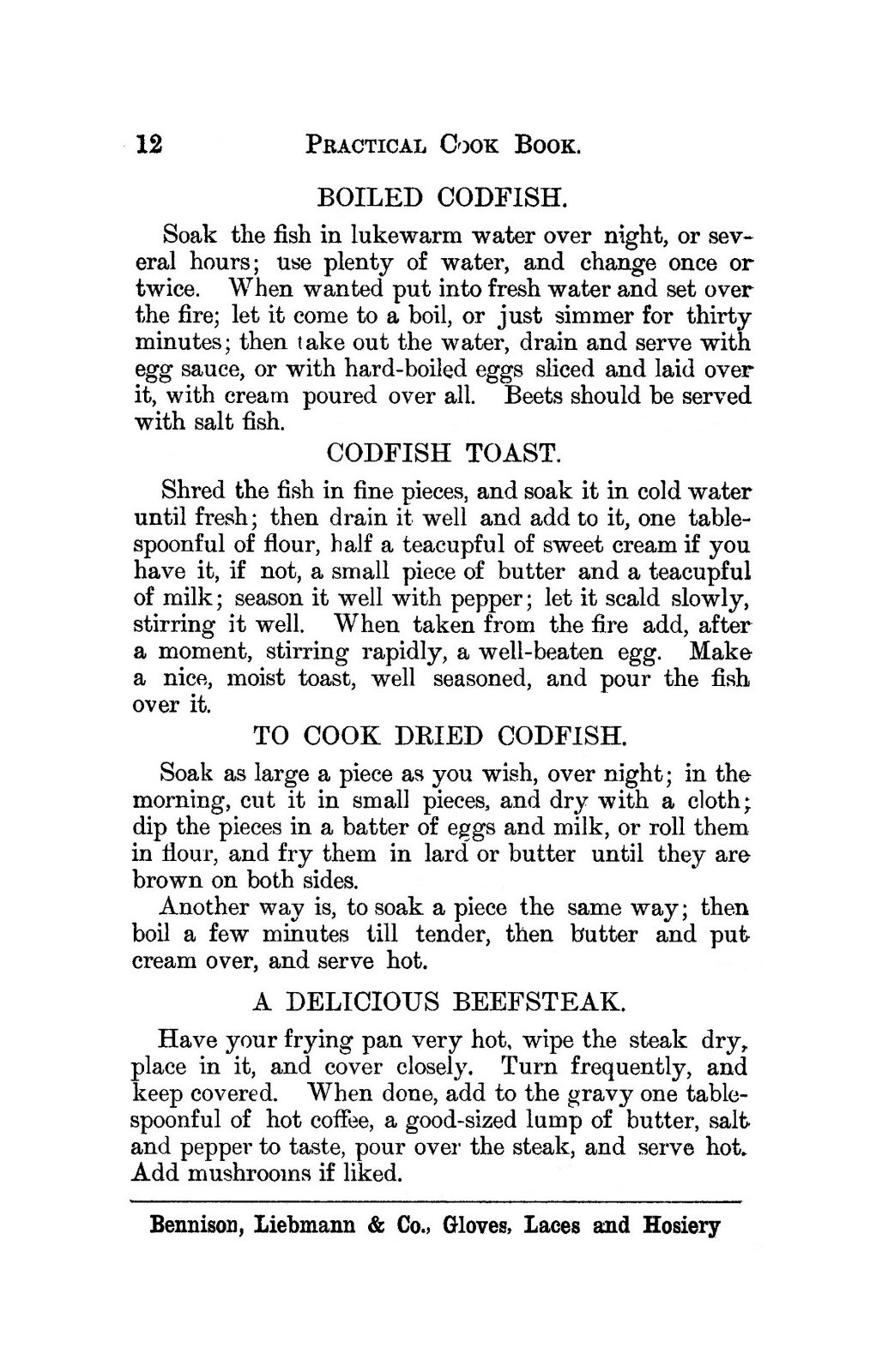 12 PRACTICAL COOK BOOK.

BOILED CODFISH.

Soak the fish in lukewarm water over night, or several hours; use plenty of water, and change once or twice. When wanted put into fresh water and set over the fire; let it come to a boil, or just simmer for thirty minutes; then take out the water, drain and serve with egg sauce, or with hard-boiled eggs sliced and laid over it, with cream poured over all. Beets should be served with salt fish.

CODFISH TOAST.

Shred the fish in fine pieces, and soak it in cold water until fresh; then drain it well and add to it, one tablespoonful of flour, half a teacupful of sweet cream if you have it, if not, a small piece of butter and a teacupful of milk; season it well with pepper; let it scald slowly, stirring it well. When taken from the fire add, after a moment, stirring rapidly, a well-beaten egg. Make a nice, moist toast, well seasoned, and pour the fish over it.

TO COOK DRIED CODFISH.

Soak as large a piece as you wish, over night; in the morning, cut it in small pieces, and dry with a cloth; dip the pieces in a batter of eggs and milk, or roll them in flour, and fry them in lard or butter until they are brown on both sides.

Another way is, to soak a piece the same way; then boil a few minutes till tender, then butter and put cream over, and serve hot.

A DELICIOUS BEEFSTEAK.

Have your frying pan very hot, wipe the steak dry, place in it, and cover closely. Turn frequently, and keep covered. When done, add to the gravy one tablespoonful of hot coffee, a good-sized lump of butter, salt and pepper to taste, pour over the steak, and serve hot. Add mushrooms if liked.

Bennison, Liebmann & Co., Gloves, Laces and Hosiery